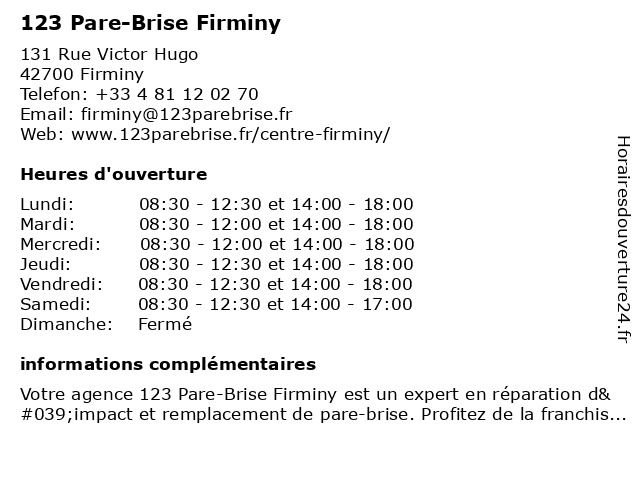 **123 Pare-Brise Firminy**

131 Rue Victor Hugo
42700 Firminy
Telefon: +33 4 81 12 02 70
Email: firminy@123parebrise.fr
Web: www.123parebrise.fr/centre-firminy/

**Heures d'ouverture**

| | |
|---|---|
| Lundi: | 08:30 - 12:30 et 14:00 - 18:00 |
| Mardi: | 08:30 - 12:00 et 14:00 - 18:00 |
| Mercredi: | 08:30 - 12:00 et 14:00 - 18:00 |
| Jeudi: | 08:30 - 12:30 et 14:00 - 18:00 |
| Vendredi: | 08:30 - 12:30 et 14:00 - 18:00 |
| Samedi: | 08:30 - 12:30 et 14:00 - 17:00 |
| Dimanche: | Fermé |

**informations complémentaires**

Votre agence 123 Pare-Brise Firminy est un expert en réparation d&#039;impact et remplacement de pare-brise. Profitez de la franchis...

Horairesdouverture24.fr